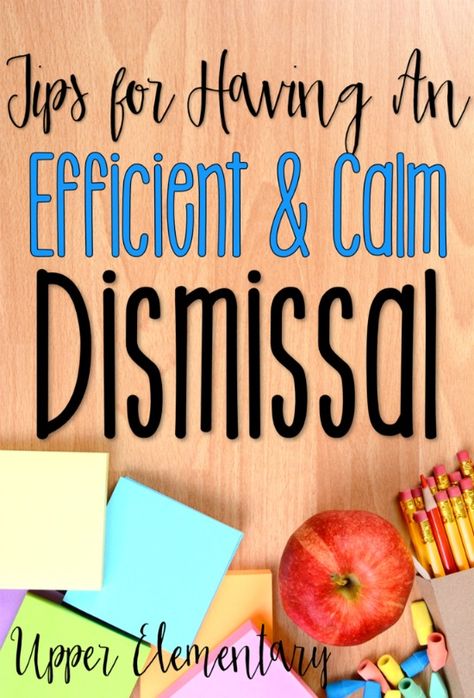 Tips for Having An
Efficient & Calm
Dismissal

Upper Elementary